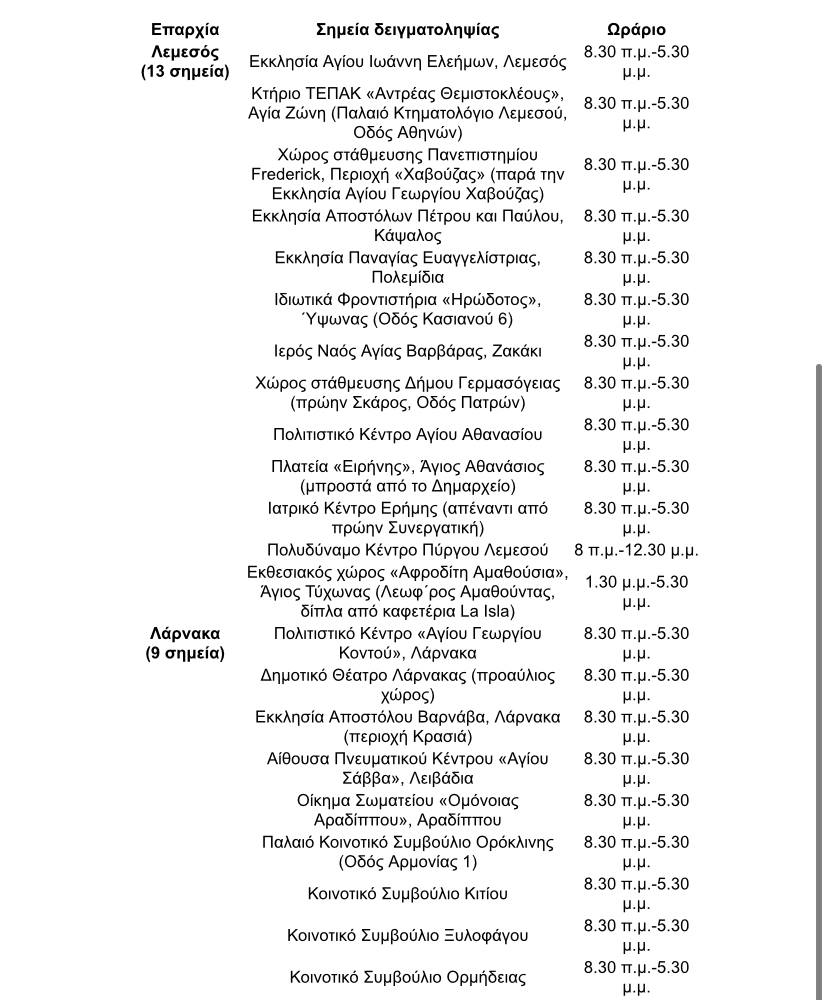 | Επαρχία | Σημεία δειγματοληψίας | Ωράριο |
|---|---|---|
| Λεμεσός (13 σημεία) | Εκκλησία Αγίου Ιωάννη Ελεήμων, Λεμεσός | 8.30 π.μ.-5.30 μ.μ. |
| | Κτήριο ΤΕΠΑΚ «Αντρέας Θεμιστοκλέους», Αγία Ζώνη (Παλαιό Κτηματολόγιο Λεμεσού, Οδός Αθηνών) | 8.30 π.μ.-5.30 μ.μ. |
| | Χώρος στάθμευσης Πανεπιστημίου Frederick, Περιοχή «Χαβούζας» (παρά την Εκκλησία Αγίου Γεωργίου Χαβούζας) | 8.30 π.μ.-5.30 μ.μ. |
| | Εκκλησία Αποστόλων Πέτρου και Παύλου, Κάψαλος | 8.30 π.μ.-5.30 μ.μ. |
| | Εκκλησία Παναγίας Ευαγγελίστριας, Πολεμίδια | 8.30 π.μ.-5.30 μ.μ. |
| | Ιδιωτικά Φροντιστήρια «Ηρώδοτος», Ύψωνας (Οδός Κασιανού 6) | 8.30 π.μ.-5.30 μ.μ. |
| | Ιερός Ναός Αγίας Βαρβάρας, Ζακάκι | 8.30 π.μ.-5.30 μ.μ. |
| | Χώρος στάθμευσης Δήμου Γερμασόγειας (πρώην Σκάρος, Οδός Πατρών) | 8.30 π.μ.-5.30 μ.μ. |
| | Πολιτιστικό Κέντρο Αγίου Αθανασίου | 8.30 π.μ.-5.30 μ.μ. |
| | Πλατεία «Ειρήνης», Άγιος Αθανάσιος (μπροστά από το Δημαρχείο) | 8.30 π.μ.-5.30 μ.μ. |
| | Ιατρικό Κέντρο Ερήμης (απέναντι από πρώην Συνεργατική) | 8.30 π.μ.-5.30 μ.μ. |
| | Πολυδύναμο Κέντρο Πύργου Λεμεσού | 8 π.μ.-12.30 μ.μ. |
| | Εκθεσιακός χώρος «Αφροδίτη Αμαθούσια», Άγιος Τύχωνας (Λεωφ΄ρος Αμαθούντας, δίπλα από καφετέρια La Isla) | 1.30 μ.μ.-5.30 μ.μ. |
| Λάρνακα (9 σημεία) | Πολιτιστικό Κέντρο «Αγίου Γεωργίου Κοντού», Λάρνακα | 8.30 π.μ.-5.30 μ.μ. |
| | Δημοτικό Θέατρο Λάρνακας (προαύλιος χώρος) | 8.30 π.μ.-5.30 μ.μ. |
| | Εκκλησία Αποστόλου Βαρνάβα, Λάρνακα (περιοχή Κρασιά) | 8.30 π.μ.-5.30 μ.μ. |
| | Αίθουσα Πνευματικού Κέντρου «Αγίου Σάββα», Λειβάδια | 8.30 π.μ.-5.30 μ.μ. |
| | Οίκημα Σωματείου «Ομόνοιας Αραδίππου», Αραδίππου | 8.30 π.μ.-5.30 μ.μ. |
| | Παλαιό Κοινοτικό Συμβούλιο Ορόκλινης (Οδός Αρμονίας 1) | 8.30 π.μ.-5.30 μ.μ. |
| | Κοινοτικό Συμβούλιο Κιτίου | 8.30 π.μ.-5.30 μ.μ. |
| | Κοινοτικό Συμβούλιο Ξυλοφάγου | 8.30 π.μ.-5.30 μ.μ. |
| | Κοινοτικό Συμβούλιο Ορμήδειας | 8.30 π.μ.-5.30 μ.μ. |